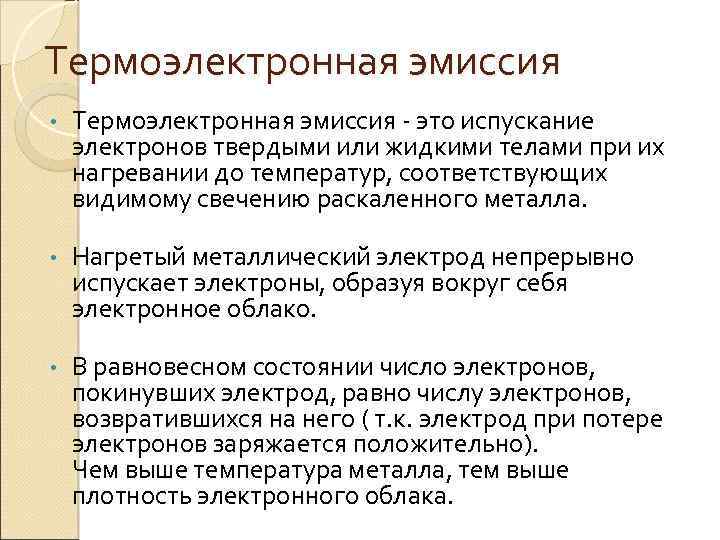 Термоэлектронная эмиссия

• Термоэлектронная эмиссия - это испускание электронов твердыми или жидкими телами при их нагревании до температур, соответствующих видимому свечению раскаленного металла.

• Нагретый металлический электрод непрерывно испускает электроны, образуя вокруг себя электронное облако.

• В равновесном состоянии число электронов, покинувших электрод, равно числу электронов, возвратившихся на него ( т.к. электрод при потере электронов заряжается положительно).
Чем выше температура металла, тем выше плотность электронного облака.